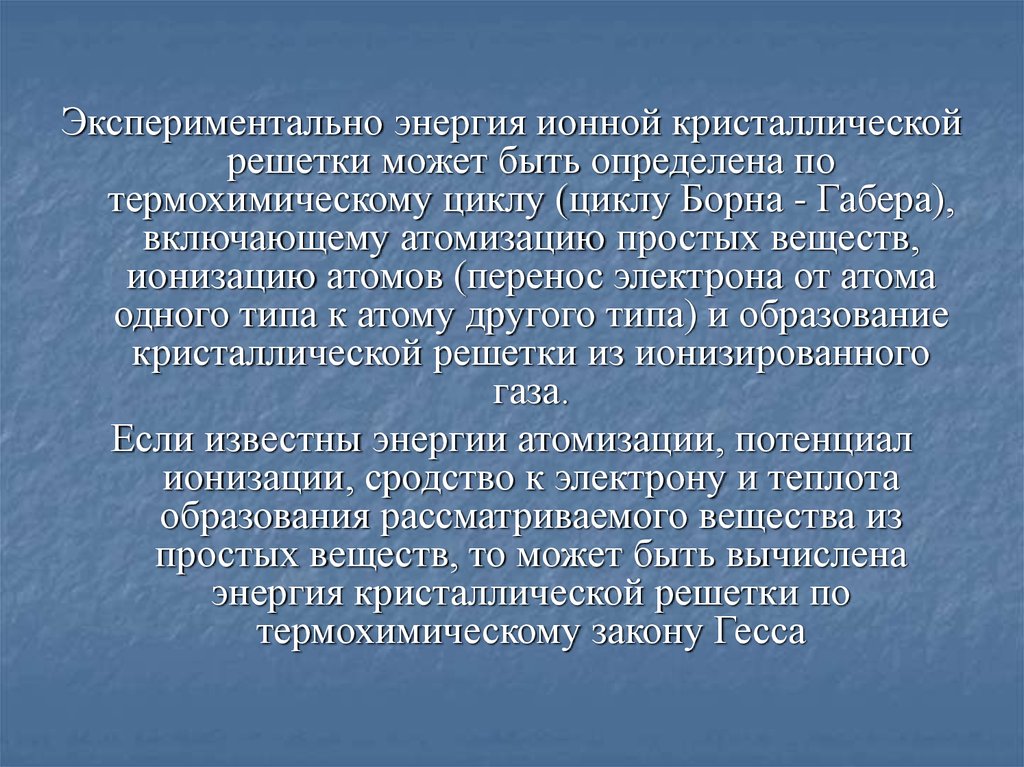 Экспериментально энергия ионной кристаллической решетки может быть определена по термохимическому циклу (циклу Борна - Габера), включающему атомизацию простых веществ, ионизацию атомов (перенос электрона от атома одного типа к атому другого типа) и образование кристаллической решетки из ионизированного газа.

Если известны энергии атомизации, потенциал ионизации, сродство к электрону и теплота образования рассматриваемого вещества из простых веществ, то может быть вычислена энергия кристаллической решетки по термохимическому закону Гесса